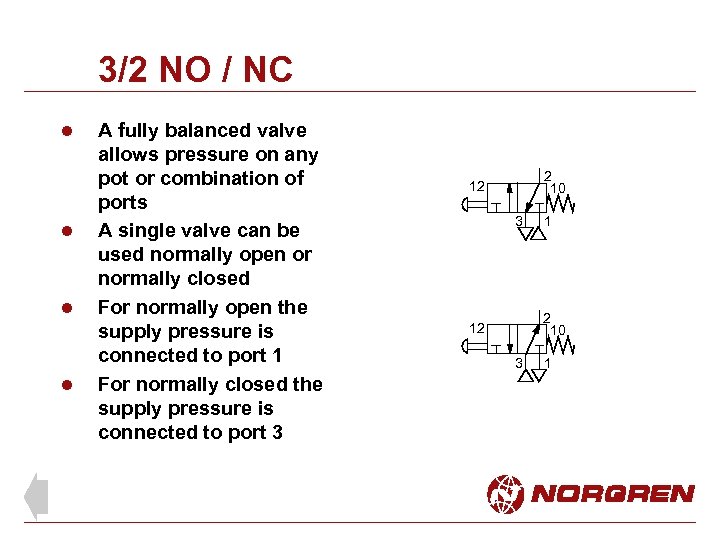 3/2 NO / NC

• A fully balanced valve allows pressure on any pot or combination of ports
• A single valve can be used normally open or normally closed
• For normally open the supply pressure is connected to port 1
• For normally closed the supply pressure is connected to port 3

12
2
10
3
1

12
2
10
3
1

NORGREN